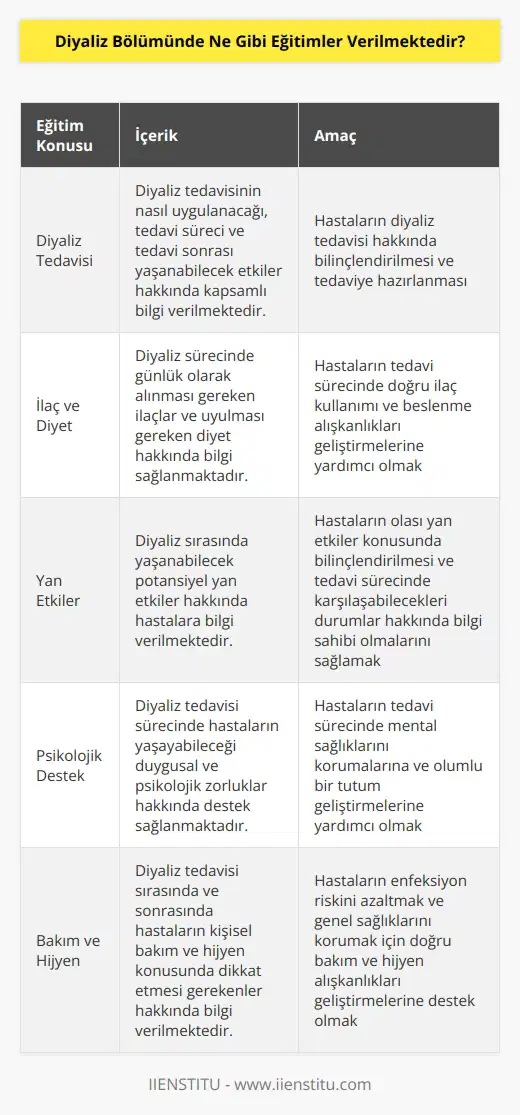 Diyaliz Bölümünde Ne Gibi Eğitimler Verilmektedir?

| Eğitim Konusu | İçerik | Amaç |
|---|---|---|
| Diyaliz Tedavisi | Diyaliz tedavisinin nasıl uygulanacağı, tedavi süreci ve tedavi sonrası yaşanabilecek etkiler hakkında kapsamlı bilgi verilmektedir. | Hastaların diyaliz tedavisi hakkında bilinçlendirilmesi ve tedaviye hazırlanması |
| İlaç ve Diyet | Diyaliz sürecinde günlük olarak alınması gereken ilaçlar ve uyulması gereken diyet hakkında bilgi sağlanmaktadır. | Hastaların tedavi sürecinde doğru ilaç kullanımı ve beslenme alışkanlıkları geliştirmelerine yardımcı olmak |
| Yan Etkiler | Diyaliz sırasında yaşanabilecek potansiyel yan etkiler hakkında hastalara bilgi verilmektedir. | Hastaların olası yan etkiler konusunda bilinçlendirilmesi ve tedavi sürecinde karşılaşabilecekleri durumlar hakkında bilgi sahibi olmalarını sağlamak |
| Psikolojik Destek | Diyaliz tedavisi sürecinde hastaların yaşayabileceği duygusal ve psikolojik zorluklar hakkında destek sağlanmaktadır. | Hastaların tedavi sürecinde mental sağlıklarını korumalarına ve olumlu bir tutum geliştirmelerine yardımcı olmak |
| Bakım ve Hijyen | Diyaliz tedavisi sırasında ve sonrasında hastaların kişisel bakım ve hijyen konusunda dikkat etmesi gerekenler hakkında bilgi verilmektedir. | Hastaların enfeksiyon riskini azaltmak ve genel sağlıklarını korumak için doğru bakım ve hijyen alışkanlıkları geliştirmelerine destek olmak |

IIENSTITU - www.iienstitu.com